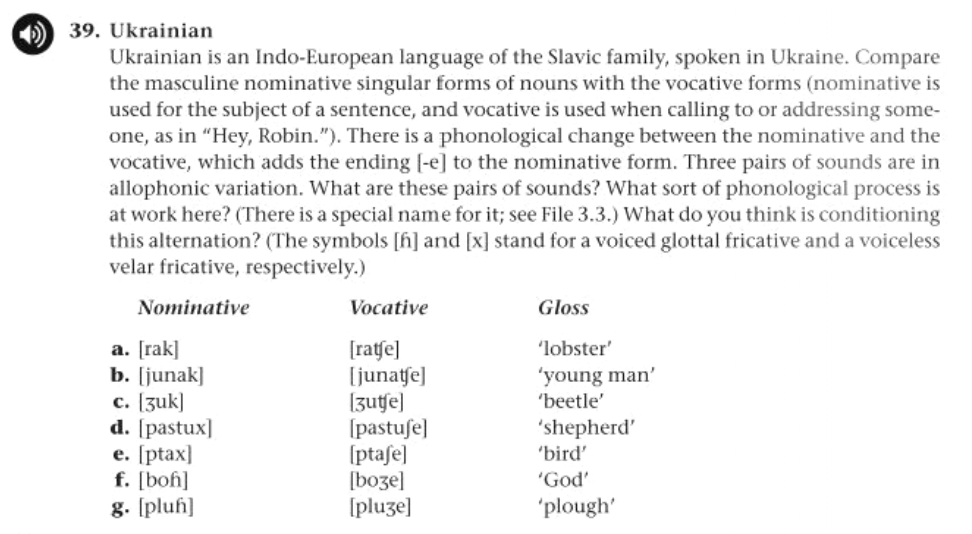 39. Ukrainian

Ukrainian is an Indo-European language of the Slavic family, spoken in Ukraine. Compare the masculine nominative singular forms of nouns with the vocative forms (nominative is used for the subject of a sentence, and vocative is used when calling to or addressing someone, as in "Hey, Robin."). There is a phonological change between the nominative and the vocative, which adds the ending [-e] to the nominative form. Three pairs of sounds are in allophonic variation. What are these pairs of sounds? What sort of phonological process is at work here? (There is a special name for it; see File 3.3.) What do you think is conditioning this alternation? (The symbols [ɦ] and [x] stand for a voiced glottal fricative and a voiceless velar fricative, respectively.)

| | Nominative | Vocative | Gloss |
|---|---|---|---|
| a. | [rak] | [ratʃe] | 'lobster' |
| b. | [junak] | [junatʃe] | 'young man' |
| c. | [ʒuk] | [ʒutʃe] | 'beetle' |
| d. | [pastux] | [pastuʃe] | 'shepherd' |
| e. | [ptax] | [ptaʃe] | 'bird' |
| f. | [boɦ] | [boʒe] | 'God' |
| g. | [pluɦ] | [pluʒe] | 'plough' |